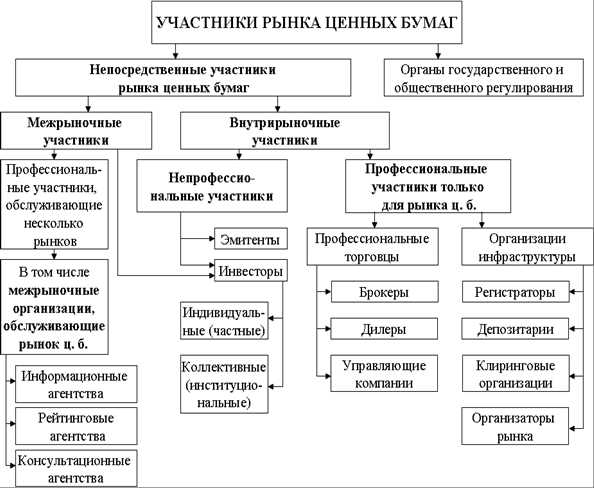 УЧАСТНИКИ РЫНКА ЦЕННЫХ БУМАГ

Непосредственные участники рынка ценных бумаг

Органы государственного и общественного регулирования

Межрыночные участники

Внутрирыночные участники

Профессиональные участники, обслуживающие несколько рынков

В том числе межрыночные организации, обслуживающие рынок ц. б.

Информационные агентства

Рейтинговые агентства

Консультационные агентства

Непрофессиональные участники

Эмитенты

Инвесторы

Индивидуальные (частные)

Коллективные (институциональные)

Профессиональные участники только для рынка ц. б.

Профессиональные торговцы

Брокеры

Дилеры

Управляющие компании

Организации инфраструктуры

Регистраторы

Депозитарии

Клиринговые организации

Организаторы рынка